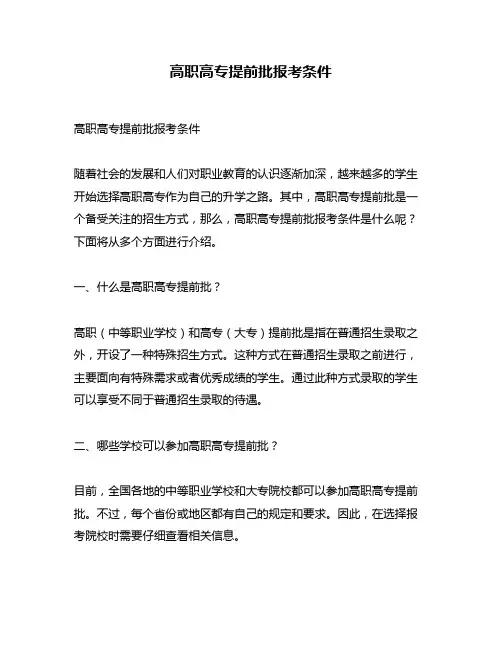 高职高专提前批报考条件

高职高专提前批报考条件

随着社会的发展和人们对职业教育的认识逐渐加深，越来越多的学生开始选择高职高专作为自己的升学之路。其中，高职高专提前批是一个备受关注的招生方式，那么，高职高专提前批报考条件是什么呢？下面将从多个方面进行介绍。

一、什么是高职高专提前批？

高职（中等职业学校）和高专（大专）提前批是指在普通招生录取之外，开设了一种特殊招生方式。这种方式在普通招生录取之前进行，主要面向有特殊需求或者优秀成绩的学生。通过此种方式录取的学生可以享受不同于普通招生录取的待遇。

二、哪些学校可以参加高职高专提前批？

目前，全国各地的中等职业学校和大专院校都可以参加高职高专提前批。不过，每个省份或地区都有自己的规定和要求。因此，在选择报考院校时需要仔细查看相关信息。